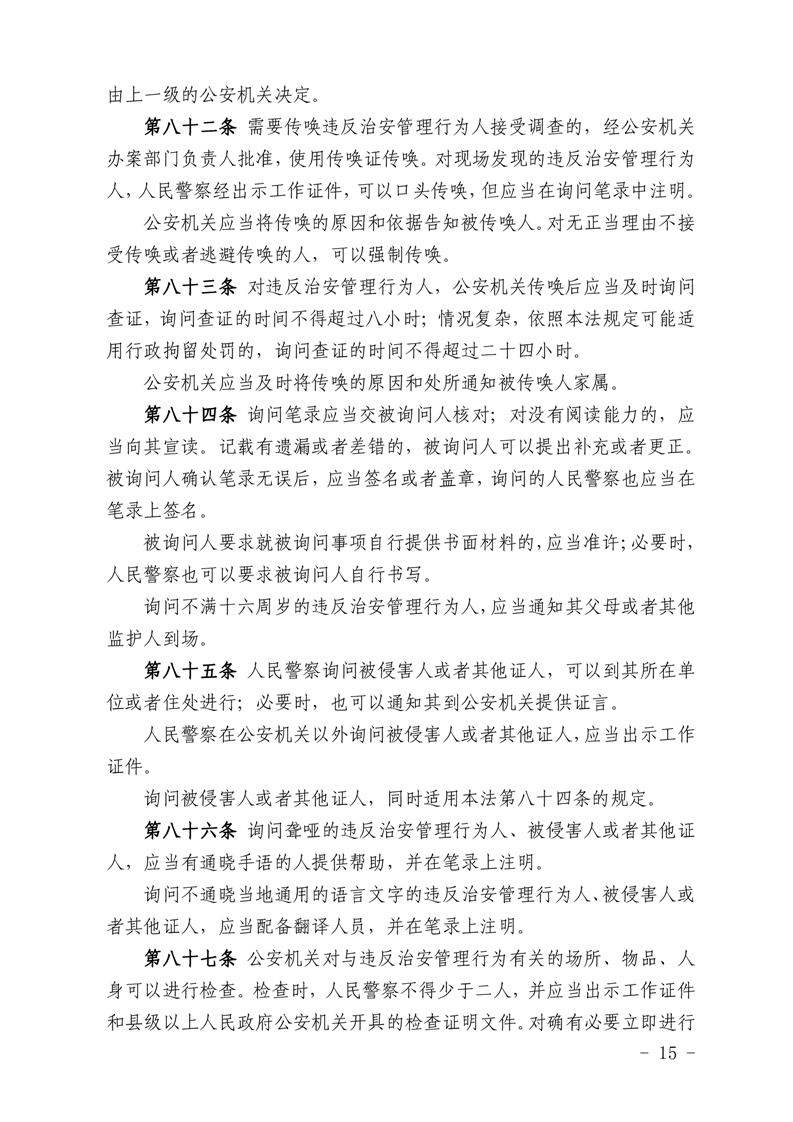 由上一级的公安机关决定。

第八十二条 需要传唤违反治安管理行为人接受调查的，经公安机关办案部门负责人批准，使用传唤证传唤。对现场发现的违反治安管理行为人，人民警察经出示工作证件，可以口头传唤，但应当在询问笔录中注明。

公安机关应当将传唤的原因和依据告知被传唤人。对无正当理由不接受传唤或者逃避传唤的人，可以强制传唤。

第八十三条 对违反治安管理行为人，公安机关传唤后应当及时询问查证，询问查证的时间不得超过八小时；情况复杂，依照本法规定可能适用行政拘留处罚的，询问查证的时间不得超过二十四小时。

公安机关应当及时将传唤的原因和处所通知被传唤人家属。

第八十四条 询问笔录应当交被询问人核对；对没有阅读能力的，应当向其宣读。记载有遗漏或者差错的，被询问人可以提出补充或者更正。被询问人确认笔录无误后，应当签名或者盖章，询问的人民警察也应当在笔录上签名。

被询问人要求就被询问事项自行提供书面材料的，应当准许；必要时，人民警察也可以要求被询问人自行书写。

询问不满十六周岁的违反治安管理行为人，应当通知其父母或者其他监护人到场。

第八十五条 人民警察询问被侵害人或者其他证人，可以到其所在单位或者住处进行；必要时，也可以通知其到公安机关提供证言。

人民警察在公安机关以外询问被侵害人或者其他证人，应当出示工作证件。

询问被侵害人或者其他证人，同时适用本法第八十四条的规定。

第八十六条 询问聋哑的违反治安管理行为人、被侵害人或者其他证人，应当有通晓手语的人提供帮助，并在笔录上注明。

询问不通晓当地通用的语言文字的违反治安管理行为人、被侵害人或者其他证人，应当配备翻译人员，并在笔录上注明。

第八十七条 公安机关对与违反治安管理行为有关的场所、物品、人身可以进行检查。检查时，人民警察不得少于二人，并应当出示工作证件和县级以上人民政府公安机关开具的检查证明文件。对确有必要立即进行

- 15 -